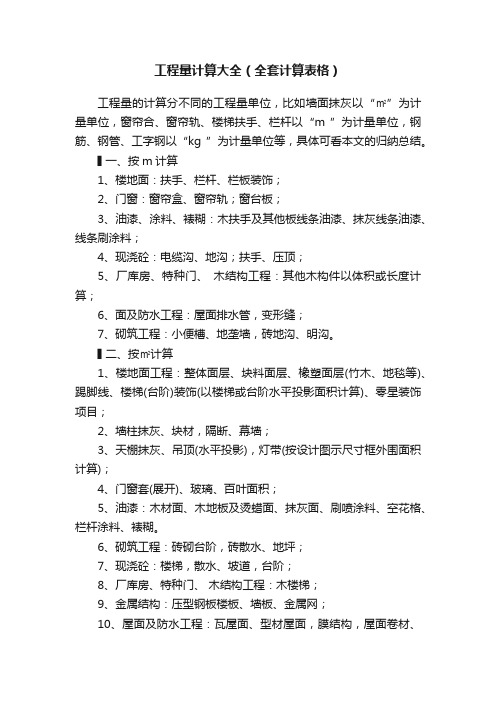 工程量计算大全（全套计算表格）

工程量的计算分不同的工程量单位，比如墙面抹灰以“㎡”为计量单位，窗帘合、窗帘轨、楼梯扶手、栏杆以“m ”为计量单位，钢筋、钢管、工字钢以“kg ”为计量单位等，具体可看本文的归纳总结。

▌一、按 m 计算

1、楼地面：扶手、栏杆、栏板装饰；

2、门窗：窗帘盒、窗帘轨；窗台板；

3、油漆、涂料、裱糊：木扶手及其他板线条油漆、抹灰线条油漆、线条刷涂料；

4、现浇砼：电缆沟、地沟；扶手、压顶；

5、厂库房、特种门、 木结构工程：其他木构件以体积或长度计算；

6、面及防水工程：屋面排水管，变形缝；

7、砌筑工程：小便槽、地垄墙，砖地沟、明沟。

▌二、按㎡计算

1、楼地面工程：整体面层、块料面层、橡塑面层(竹木、地毯等)、踢脚线、楼梯(台阶)装饰(以楼梯或台阶水平投影面积计算)、零星装饰项目；

2、墙柱抹灰、块材，隔断、幕墙；

3、天棚抹灰、吊顶(水平投影)，灯带(按设计图示尺寸框外围面积计算)；

4、门窗套(展开)、玻璃、百叶面积；

5、油漆：木材面、木地板及烫蜡面、抹灰面、刷喷涂料、空花格、栏杆涂料、裱糊。

6、砌筑工程：砖砌台阶，砖散水、地坪；

7、现浇砼：楼梯，散水、坡道，台阶；

8、厂库房、特种门、 木结构工程：木楼梯；

9、金属结构：压型钢板楼板、墙板、金属网；

10、屋面及防水工程：瓦屋面、型材屋面，膜结构，屋面卷材、